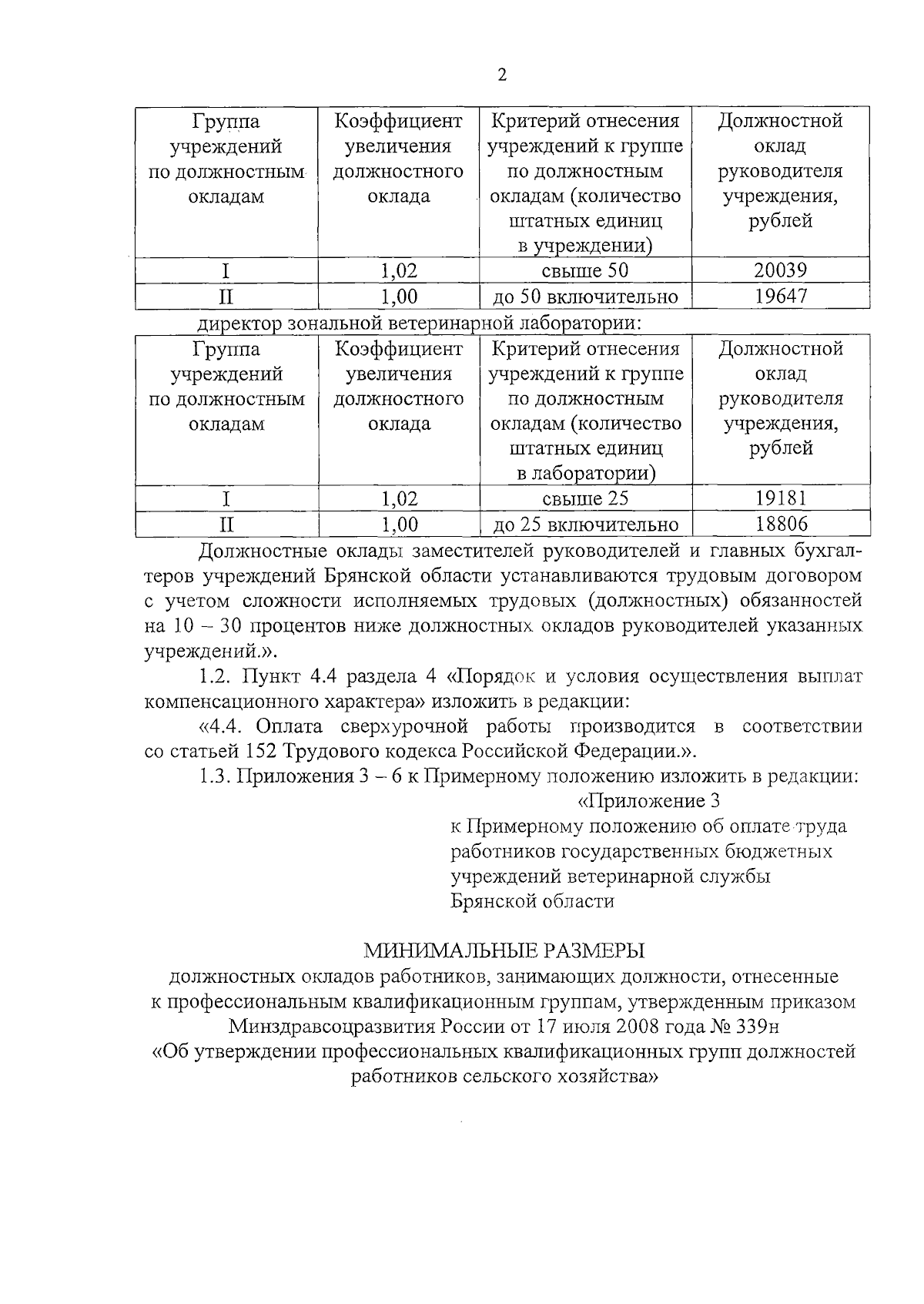 2

| Группа учреждений по должностным окладам | Коэффициент увеличения должностного оклада | Критерий отнесения учреждений к группе по должностным окладам (количество штатных единиц в учреждении) | Должностной оклад руководителя учреждения, рублей |
|---|---|---|---|
| I | 1,02 | свыше 50 | 20039 |
| II | 1,00 | до 50 включительно | 19647 |

директор зональной ветеринарной лаборатории:

| Группа учреждений по должностным окладам | Коэффициент увеличения должностного оклада | Критерий отнесения учреждений к группе по должностным окладам (количество штатных единиц в лаборатории) | Должностной оклад руководителя учреждения, рублей |
|---|---|---|---|
| I | 1,02 | свыше 25 | 19181 |
| II | 1,00 | до 25 включительно | 18806 |

Должностные оклады заместителей руководителей и главных бухгалтеров учреждений Брянской области устанавливаются трудовым договором с учетом сложности исполняемых трудовых (должностных) обязанностей на 10 – 30 процентов ниже должностных окладов руководителей указанных учреждений.».

1.2. Пункт 4.4 раздела 4 «Порядок и условия осуществления выплат компенсационного характера» изложить в редакции:

«4.4. Оплата сверхурочной работы производится в соответствии со статьей 152 Трудового кодекса Российской Федерации.».

1.3. Приложения 3 – 6 к Примерному положению изложить в редакции:

«Приложение 3
к Примерному положению об оплате труда
работников государственных бюджетных
учреждений ветеринарной службы
Брянской области

МИНИМАЛЬНЫЕ РАЗМЕРЫ
должностных окладов работников, занимающих должности, отнесенные к профессиональным квалификационным группам, утвержденным приказом Минздравсоцразвития России от 17 июля 2008 года № 339н «Об утверждении профессиональных квалификационных групп должностей работников сельского хозяйства»